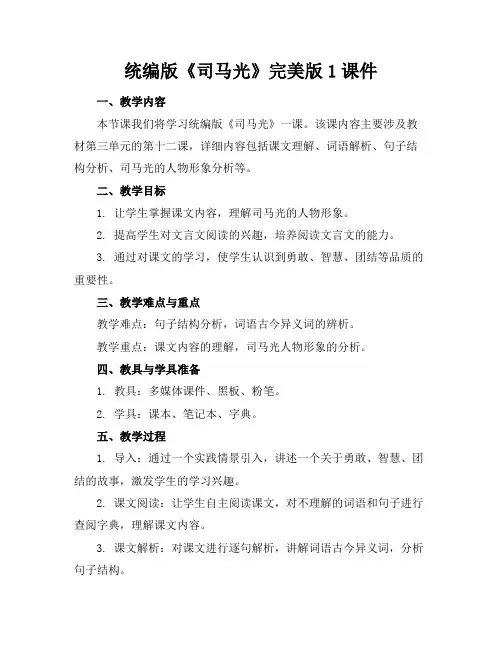 统编版《司马光》完美版 1 课件

一、教学内容

本节课我们将学习统编版《司马光》一课。该课内容主要涉及教材第三单元的第十二课，详细内容包括课文理解、词语解析、句子结构分析、司马光的人物形象分析等。

二、教学目标

1. 让学生掌握课文内容，理解司马光的人物形象。

2. 提高学生对文言文阅读的兴趣，培养阅读文言文的能力。

3. 通过对课文的学习，使学生认识到勇敢、智慧、团结等品质的重要性。

三、教学难点与重点

教学难点：句子结构分析，词语古今异义词的辨析。

教学重点：课文内容的理解，司马光人物形象的分析。

四、教具与学具准备

1. 教具：多媒体课件、黑板、粉笔。

2. 学具：课本、笔记本、字典。

五、教学过程

1. 导入：通过一个实践情景引入，讲述一个关于勇敢、智慧、团结的故事，激发学生的学习兴趣。

2. 课文阅读：让学生自主阅读课文，对不理解的词语和句子进行查阅字典，理解课文内容。

3. 课文解析：对课文进行逐句解析，讲解词语古今异义词，分析句子结构。